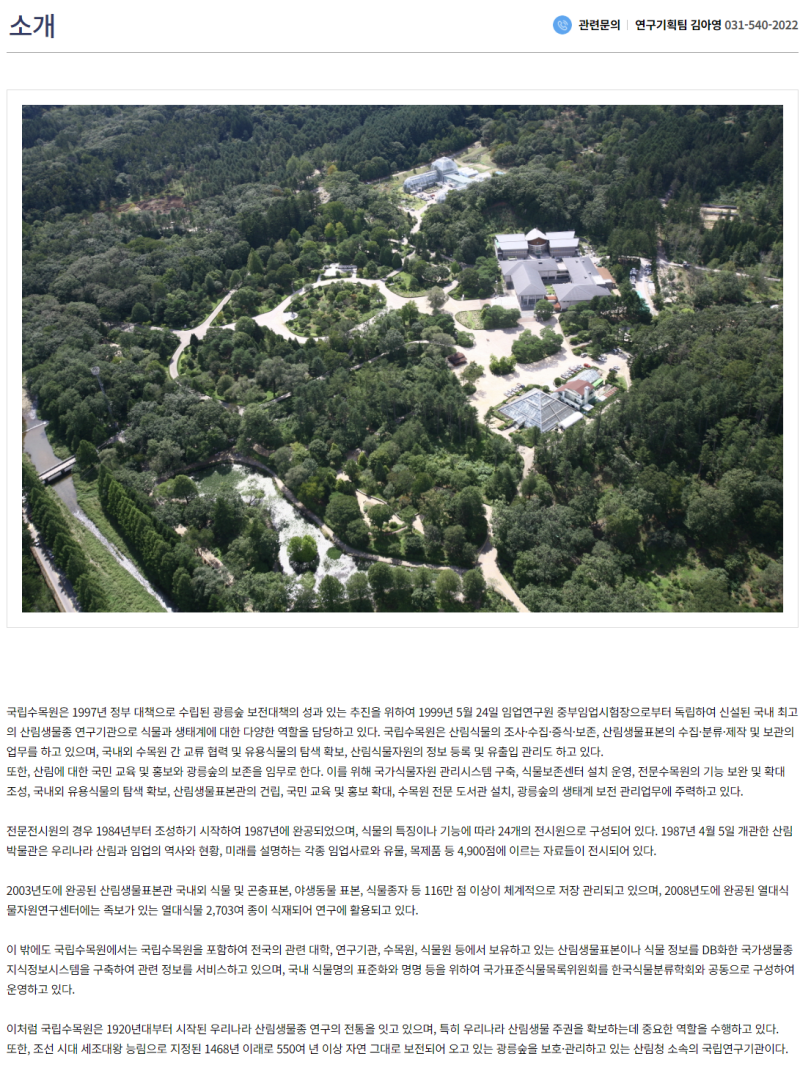 소개

관련문의 | 연구기획팀 김아영 031-540-2022

국립수목원은 1997년 정부 대책으로 수립된 광릉숲 보전대책의 성과 있는 추진을 위하여 1999년 5월 24일 임업연구원 중부임업시험장으로부터 독립하여 신설된 국내 최고의 산림생물종 연구기관으로 식물과 생태계에 대한 다양한 역할을 담당하고 있다. 국립수목원은 산림식물의 조사·수집·증식·보존, 산림생물표본의 수집·분류·제작 및 보관의 업무를 하고 있으며, 국내외 수목원 간 교류 협력 및 유용식물의 탐색 확보, 산림식물자원의 정보 등록 및 유출입 관리도 하고 있다.
또한, 산림에 대한 국민 교육 및 홍보와 광릉숲의 보존을 임무로 한다. 이를 위해 국가식물자원 관리시스템 구축, 식물보존센터 설치 운영, 전문수목원의 기능 보완 및 확대 조성, 국내외 유용식물의 탐색 확보, 산림생물표본관의 건립, 국민 교육 및 홍보 확대, 수목원 전문 도서관 설치, 광릉숲의 생태계 보전 관리업무에 주력하고 있다.

전문전시원의 경우 1984년부터 조성하기 시작하여 1987년에 완공되었으며, 식물의 특징이나 기능에 따라 24개의 전시원으로 구성되어 있다. 1987년 4월 5일 개관한 산림박물관은 우리나라 산림과 임업의 역사와 현황, 미래를 설명하는 각종 임업사료와 유물, 목제품 등 4,900점에 이르는 자료들이 전시되어 있다.

2003년도에 완공된 산림생물표본관 국내외 식물 및 곤충표본, 야생동물 표본, 식물종자 등 116만 점 이상이 체계적으로 저장 관리되고 있으며, 2008년도에 완공된 열대식물자원연구센터에는 족보가 있는 열대식물 2,703여 종이 식재되어 연구에 활용되고 있다.

이 밖에도 국립수목원에서는 국립수목원을 포함하여 전국의 관련 대학, 연구기관, 수목원, 식물원 등에서 보유하고 있는 산림생물표본이나 식물 정보를 DB화한 국가생물종지식정보시스템을 구축하여 관련 정보를 서비스하고 있으며, 국내 식물명의 표준화와 명명 등을 위하여 국가표준식물목록위원회를 한국식물분류학회와 공동으로 구성하여 운영하고 있다.

이처럼 국립수목원은 1920년대부터 시작된 우리나라 산림생물종 연구의 전통을 잇고 있으며, 특히 우리나라 산림생물 주권을 확보하는데 중요한 역할을 수행하고 있다.
또한, 조선 시대 세조대왕 능림으로 지정된 1468년 이래로 550여 년 이상 자연 그대로 보전되어 오고 있는 광릉숲을 보호·관리하고 있는 산림청 소속의 국립연구기관이다.